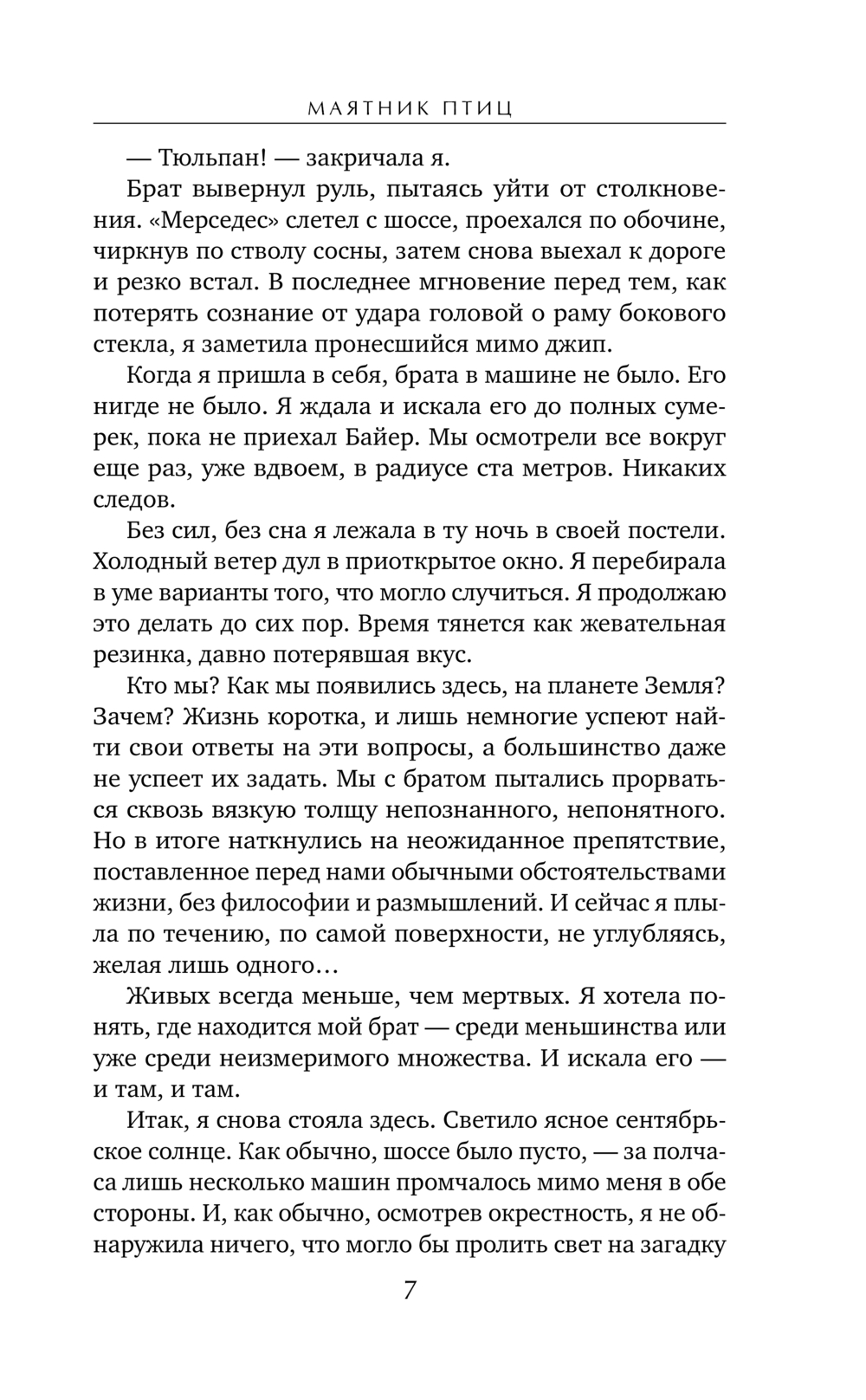 МАЯТНИК ПТИЦ

— Тюльпан! — закричала я.

Брат вывернул руль, пытаясь уйти от столкновения. «Мерседес» слетел с шоссе, проехался по обочине, чиркнув по стволу сосны, затем снова выехал к дороге и резко встал. В последнее мгновение перед тем, как потерять сознание от удара головой о раму бокового стекла, я заметила пронесшийся мимо джип.

Когда я пришла в себя, брата в машине не было. Его нигде не было. Я ждала и искала его до полных сумерек, пока не приехал Байер. Мы осмотрели все вокруг еще раз, уже вдвоем, в радиусе ста метров. Никаких следов.

Без сил, без сна я лежала в ту ночь в своей постели. Холодный ветер дул в приоткрытое окно. Я перебирала в уме варианты того, что могло случиться. Я продолжаю это делать до сих пор. Время тянется как жевательная резинка, давно потерявшая вкус.

Кто мы? Как мы появились здесь, на планете Земля? Зачем? Жизнь коротка, и лишь немногие успеют найти свои ответы на эти вопросы, а большинство даже не успеет их задать. Мы с братом пытались прорваться сквозь вязкую толщу непознанного, непонятного. Но в итоге наткнулись на неожиданное препятствие, поставленное перед нами обычными обстоятельствами жизни, без философии и размышлений. И сейчас я плыла по течению, по самой поверхности, не углубляясь, желая лишь одного…

Живых всегда меньше, чем мертвых. Я хотела понять, где находится мой брат — среди меньшинства или уже среди неизмеримого множества. И искала его — и там, и там.

Итак, я снова стояла здесь. Светило ясное сентябрьское солнце. Как обычно, шоссе было пусто, — за полчаса лишь несколько машин промчалось мимо меня в обе стороны. И, как обычно, осмотрев окрестность, я не обнаружила ничего, что могло бы пролить свет на загадку

7